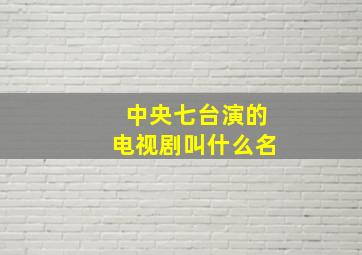 中央七台演的
电视剧叫什么名